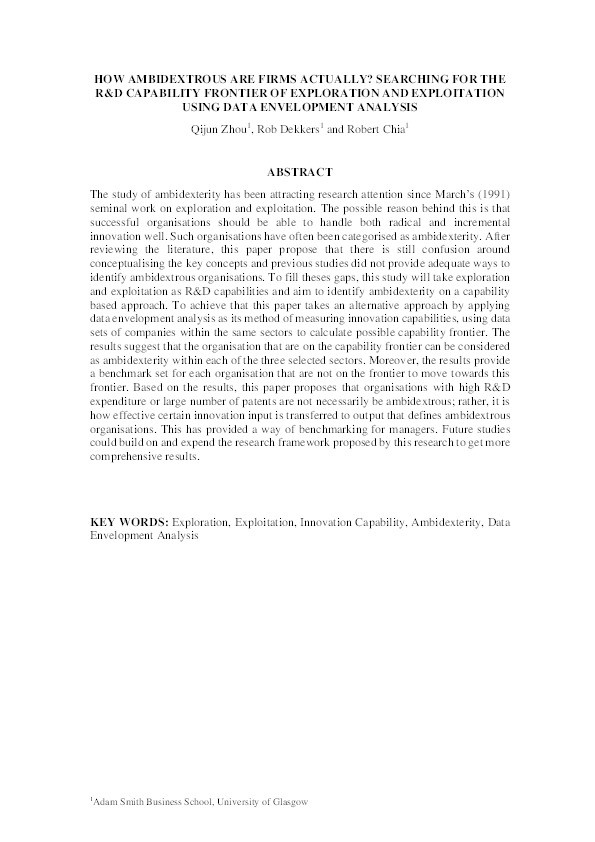 HOW AMBIDEXTROUS ARE FIRMS ACTUALLY? SEARCHING FOR THE R&D CAPABILITY FRONTIER OF EXPLORATION AND EXPLOITATION USING DATA ENVELOPMENT ANALYSIS

Qijun Zhou$^1$, Rob Dekkers$^1$ and Robert Chia$^1$

ABSTRACT

The study of ambidexterity has been attracting research attention since March's (1991) seminal work on exploration and exploitation. The possible reason behind this is that successful organisations should be able to handle both radical and incremental innovation well. Such organisations have often been categorised as ambidexterity. After reviewing the literature, this paper propose that there is still confusion around conceptualising the key concepts and previous studies did not provide adequate ways to identify ambidextrous organisations. To fill theses gaps, this study will take exploration and exploitation as R&D capabilities and aim to identify ambidexterity on a capability based approach. To achieve that this paper takes an alternative approach by applying data envelopment analysis as its method of measuring innovation capabilities, using data sets of companies within the same sectors to calculate possible capability frontier. The results suggest that the organisation that are on the capability frontier can be considered as ambidexterity within each of the three selected sectors. Moreover, the results provide a benchmark set for each organisation that are not on the frontier to move towards this frontier. Based on the results, this paper proposes that organisations with high R&D expenditure or large number of patents are not necessarily be ambidextrous; rather, it is how effective certain innovation input is transferred to output that defines ambidextrous organisations. This has provided a way of benchmarking for managers. Future studies could build on and expend the research framework proposed by this research to get more comprehensive results.

KEY WORDS: Exploration, Exploitation, Innovation Capability, Ambidexterity, Data Envelopment Analysis

$^1$Adam Smith Business School, University of Glasgow